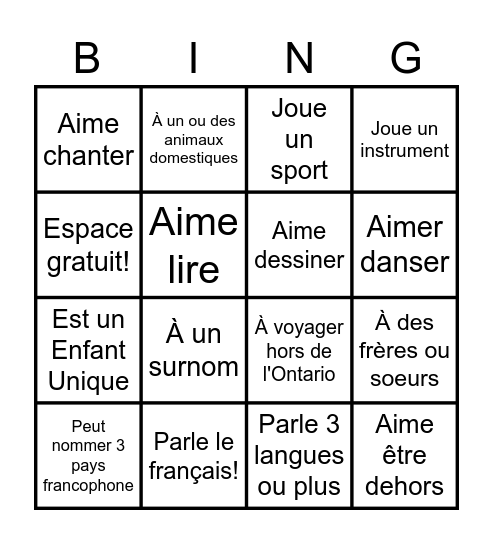 | B | I | N | G |
|---|---|---|---|
| Aime chanter | À un ou des animaux domestiques | Joue un sport | Joue un instrument |
| Espace gratuit! | Aime lire | Aime dessiner | Aimer danser |
| Est un Enfant Unique | À un surnom | À voyager hors de l'Ontario | À des frères ou soeurs |
| Peut nommer 3 pays francophone | Parle le français! | Parle 3 langues ou plus | Aime être dehors |